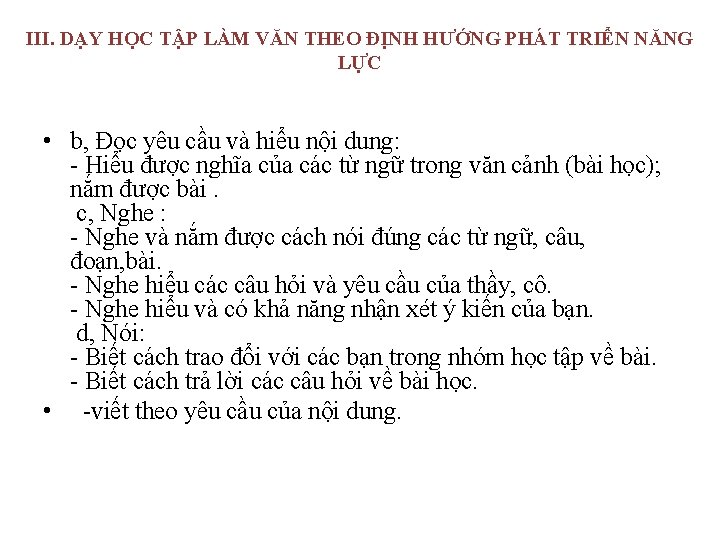 III. DẠY HỌC TẬP LÀM VĂN THEO ĐỊNH HƯỚNG PHÁT TRIỂN NĂNG LỰC

• b, Đọc yêu cầu và hiểu nội dung:
- Hiểu được nghĩa của các từ ngữ trong văn cảnh (bài học); nắm được bài .
c, Nghe :
- Nghe và nắm được cách nói đúng các từ ngữ, câu, đoạn,bài.
- Nghe hiểu các câu hỏi và yêu cầu của thầy, cô.
- Nghe hiểu và có khả năng nhận xét ý kiến của bạn.
d, Nói:
- Biết cách trao đổi với các bạn trong nhóm học tập về bài.
- Biết cách trả lời các câu hỏi về bài học.
• -viết theo yêu cầu của nội dung.